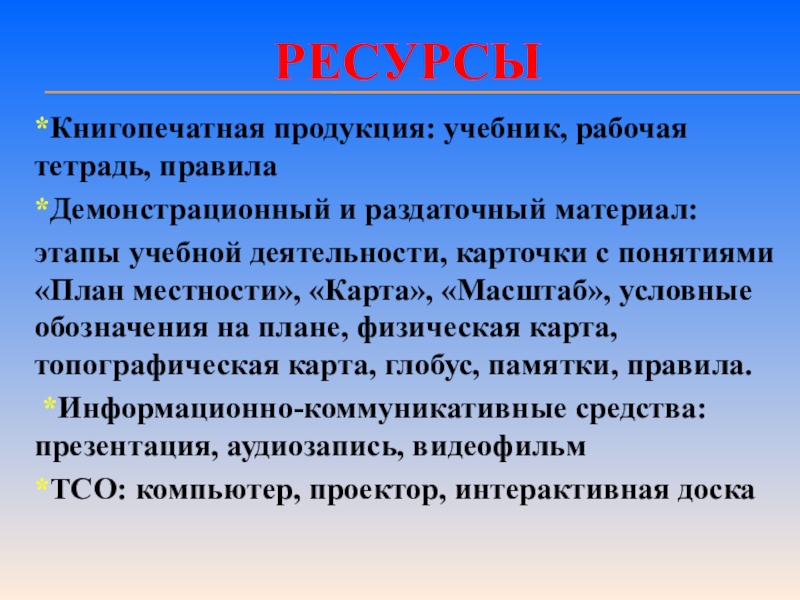 РЕСУРСЫ

*Книгопечатная продукция: учебник, рабочая тетрадь, правила

*Демонстрационный и раздаточный материал:

этапы учебной деятельности, карточки с понятиями «План местности», «Карта», «Масштаб», условные обозначения на плане, физическая карта, топографическая карта, глобус, памятки, правила.

*Информационно-коммуникативные средства: презентация, аудиозапись, видеофильм

*ТСО: компьютер, проектор, интерактивная доска